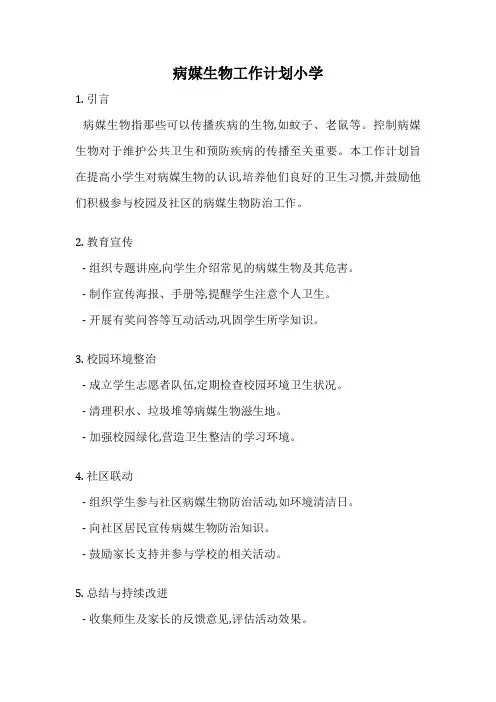 病媒生物工作计划小学

1. 引言

病媒生物指那些可以传播疾病的生物,如蚊子、老鼠等。控制病媒生物对于维护公共卫生和预防疾病的传播至关重要。本工作计划旨在提高小学生对病媒生物的认识,培养他们良好的卫生习惯,并鼓励他们积极参与校园及社区的病媒生物防治工作。

2. 教育宣传

- 组织专题讲座,向学生介绍常见的病媒生物及其危害。

- 制作宣传海报、手册等,提醒学生注意个人卫生。

- 开展有奖问答等互动活动,巩固学生所学知识。

3. 校园环境整治

- 成立学生志愿者队伍,定期检查校园环境卫生状况。

- 清理积水、垃圾堆等病媒生物滋生地。

- 加强校园绿化,营造卫生整洁的学习环境。

4. 社区联动

- 组织学生参与社区病媒生物防治活动,如环境清洁日。

- 向社区居民宣传病媒生物防治知识。

- 鼓励家长支持并参与学校的相关活动。

5. 总结与持续改进

- 收集师生及家长的反馈意见,评估活动效果。